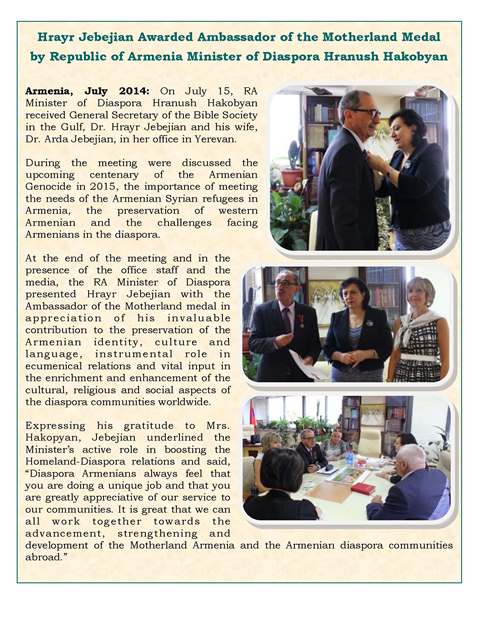 Hrayr Jebejian Awarded Ambassador of the Motherland Medal by Republic of Armenia Minister of Diaspora Hranush Hakobyan

Armenia, July 2014: On July 15, RA Minister of Diaspora Hranush Hakobyan received General Secretary of the Bible Society in the Gulf, Dr. Hrayr Jebejian and his wife, Dr. Arda Jebejian, in her office in Yerevan.

During the meeting were discussed the upcoming centenary of the Armenian Genocide in 2015, the importance of meeting the needs of the Armenian Syrian refugees in Armenia, the preservation of western Armenian and the challenges facing Armenians in the diaspora.

At the end of the meeting and in the presence of the office staff and the media, the RA Minister of Diaspora presented Hrayr Jebejian with the Ambassador of the Motherland medal in appreciation of his invaluable contribution to the preservation of the Armenian identity, culture and language, instrumental role in ecumenical relations and vital input in the enrichment and enhancement of the cultural, religious and social aspects of the diaspora communities worldwide.

Expressing his gratitude to Mrs. Hakopyan, Jebejian underlined the Minister's active role in boosting the Homeland-Diaspora relations and said, "Diaspora Armenians always feel that you are doing a unique job and that you are greatly appreciative of our service to our communities. It is great that we can all work together towards the advancement, strengthening and development of the Motherland Armenia and the Armenian diaspora communities abroad."